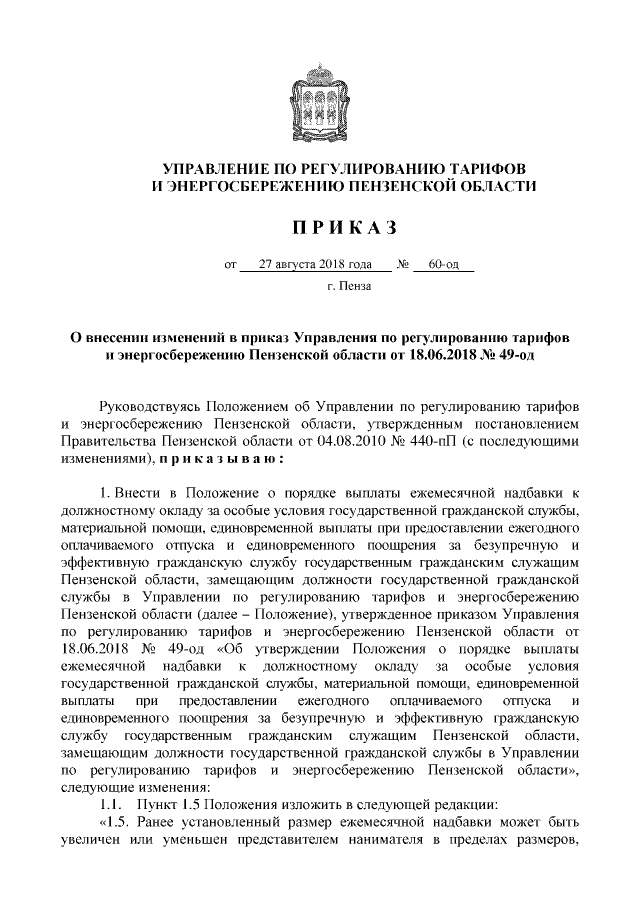 УПРАВЛЕНИЕ ПО РЕГУЛИРОВАНИЮ ТАРИФОВ И ЭНЕРГОСБЕРЕЖЕНИЮ ПЕНЗЕНСКОЙ ОБЛАСТИ

ПРИКАЗ

от 27 августа 2018 года № 60-од

г. Пенза

О внесении изменений в приказ Управления по регулированию тарифов и энергосбережению Пензенской области от 18.06.2018 № 49-од

Руководствуясь Положением об Управлении по регулированию тарифов и энергосбережению Пензенской области, утвержденным постановлением Правительства Пензенской области от 04.08.2010 № 440-пП (с последующими изменениями), приказываю:

1. Внести в Положение о порядке выплаты ежемесячной надбавки к должностному окладу за особые условия государственной гражданской службы, материальной помощи, единовременной выплаты при предоставлении ежегодного оплачиваемого отпуска и единовременного поощрения за безупречную и эффективную гражданскую службу государственным гражданским служащим Пензенской области, замещающим должности государственной гражданской службы в Управлении по регулированию тарифов и энергосбережению Пензенской области (далее – Положение), утвержденное приказом Управления по регулированию тарифов и энергосбережению Пензенской области от 18.06.2018 № 49-од «Об утверждении Положения о порядке выплаты ежемесячной надбавки к должностному окладу за особые условия государственной гражданской службы, материальной помощи, единовременной выплаты при предоставлении ежегодного оплачиваемого отпуска и единовременного поощрения за безупречную и эффективную гражданскую службу государственным гражданским служащим Пензенской области, замещающим должности государственной гражданской службы в Управлении по регулированию тарифов и энергосбережению Пензенской области», следующие изменения:

1.1. Пункт 1.5 Положения изложить в следующей редакции:

«1.5. Ранее установленный размер ежемесячной надбавки может быть увеличен или уменьшен представителем нанимателя в пределах размеров,